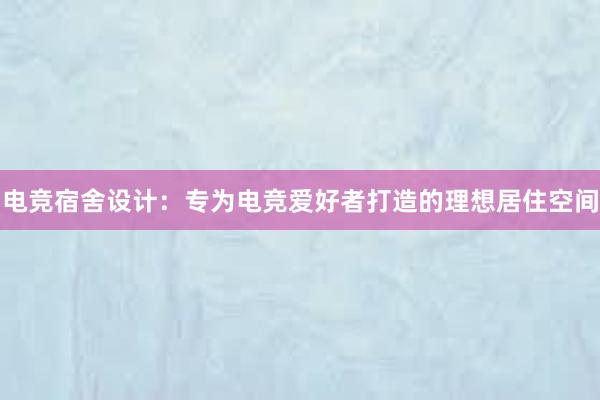 电竞宿舍设计：专为电竞爱好者打造的理想居住空间